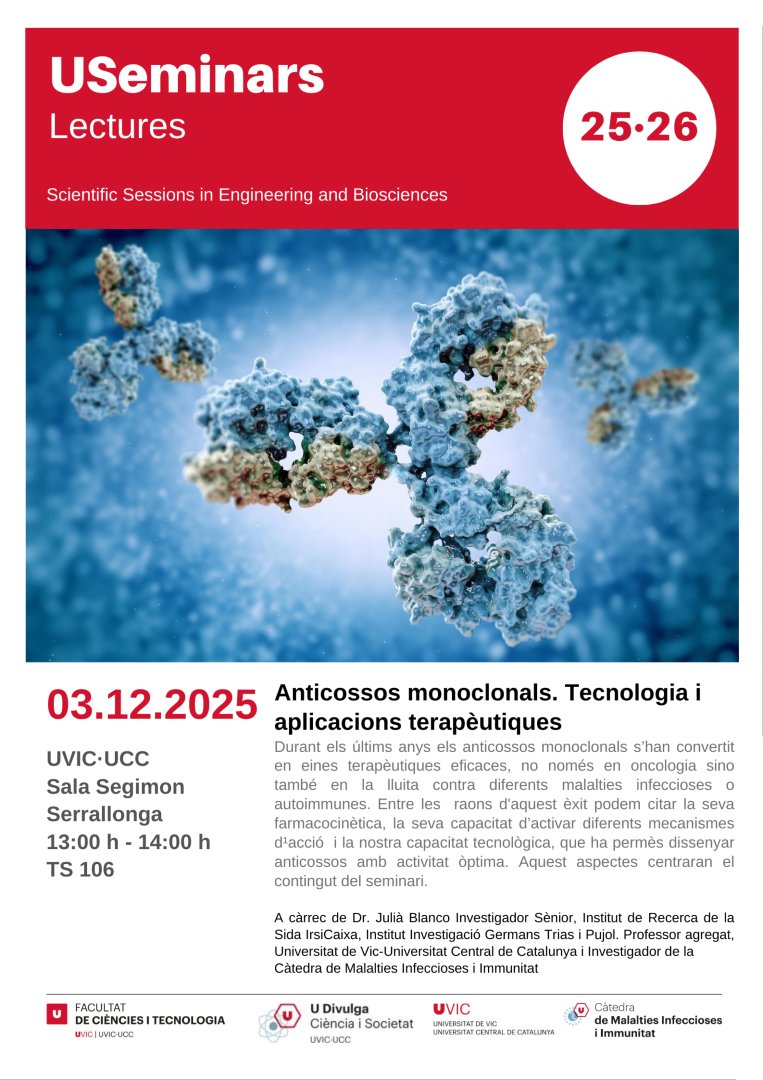 USeminars
Lectures

25·26

Scientific Sessions in Engineering and Biosciences

03.12.2025

UVIC·UCC
Sala Segimon Serrallonga
13:00 h - 14:00 h
TS 106

Anticossos monoclonals. Tecnologia i aplicacions terapèutiques

Durant els últims anys els anticossos monoclonals s'han convertit en eines terapèutiques eficaces, no només en oncologia sino també en la lluita contra diferents malalties infeccioses o autoimmunes. Entre les raons d'aquest èxit podem citar la seva farmacocinètica, la seva capacitat d'activar diferents mecanismes d¹acció i la nostra capacitat tecnològica, que ha permès dissenyar anticossos amb activitat òptima. Aquest aspectes centraran el contingut del seminari.

A càrrec de Dr. Julià Blanco Investigador Sènior, Institut de Recerca de la Sida IrsiCaixa, Institut Investigació Germans Trias i Pujol. Professor agregat, Universitat de Vic-Universitat Central de Catalunya i Investigador de la Càtedra de Malalties Infeccioses i Immunitat

FACULTAT DE CIÈNCIES I TECNOLOGIA
UVIC | UVIC·UCC

U Divulga
Ciència i Societat
UVIC·UCC

UVIC
UNIVERSITAT DE VIC
UNIVERSITAT CENTRAL DE CATALUNYA

Càtedra de Malalties Infeccioses i Immunitat